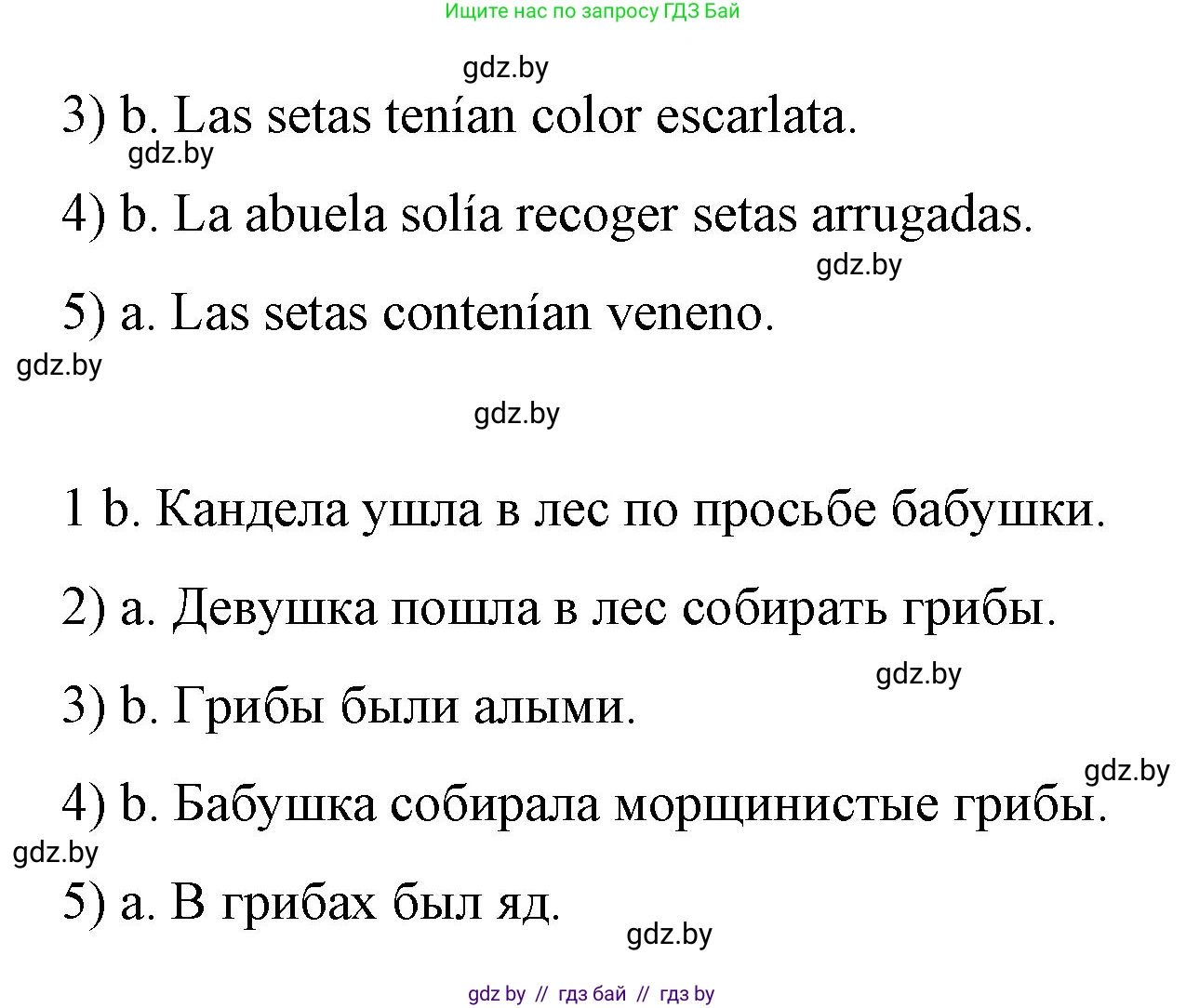 Ищите нас по запросу ГДЗ Бай

gdz.by

3) b. Las setas tenían color escarlata.

gdz.by

4) b. La abuela solía recoger setas arrugadas.

gdz.by

5) a. Las setas contenían veneno.

gdz.by

gdz.by

1 b. Кандела ушла в лес по просьбе бабушки.

2) a. Девушка пошла в лес собирать грибы.

gdz.by

3) b. Грибы были алыми.

gdz.by

4) b. Бабушка собирала морщинистые грибы.

gdz.by

5) a. В грибах был яд.

gdz.by

gdz by // гдз бай // гдз by